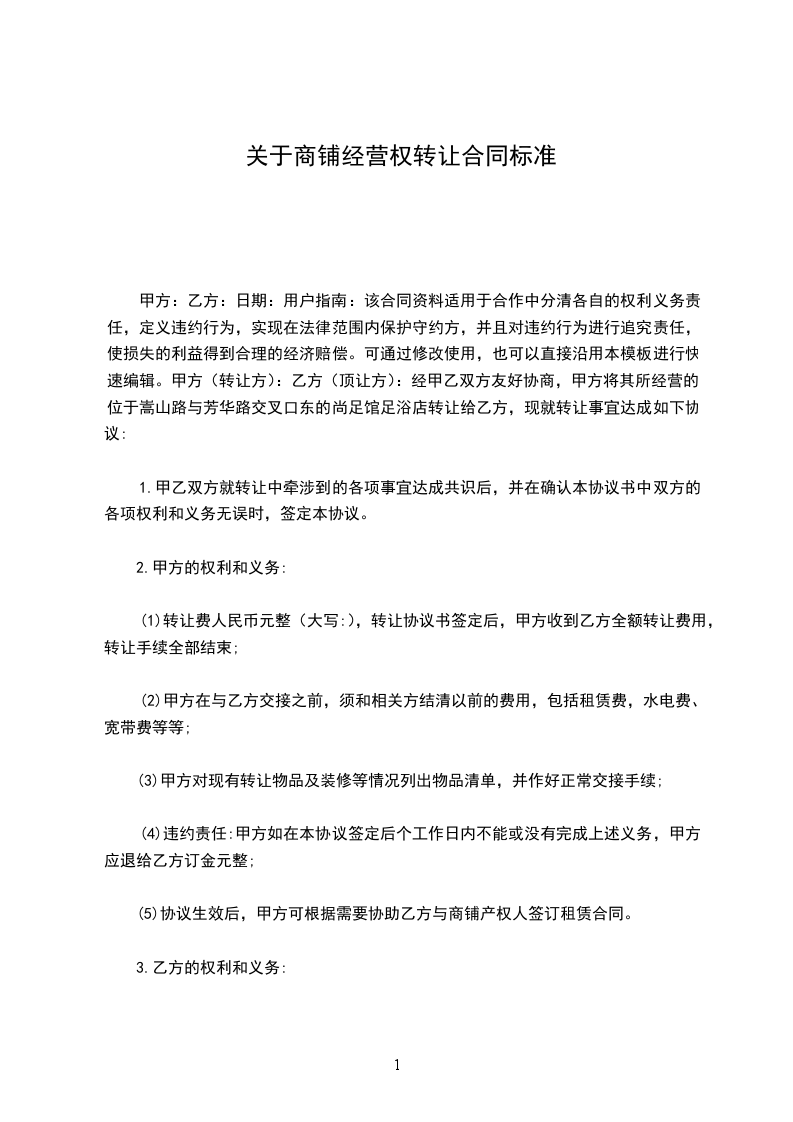 关于商铺经营权转让合同标准

甲方：乙方：日期：用户指南：该合同资料适用于合作中分清各自的权利义务责任，定义违约行为，实现在法律范围内保护守约方，并且对违约行为进行追究责任，使损失的利益得到合理的经济赔偿。可通过修改使用，也可以直接沿用本模板进行快速编辑。甲方（转让方）：乙方（顶让方）：经甲乙双方友好协商，甲方将其所经营的位于嵩山路与芳华路交叉口东的尚足馆足浴店转让给乙方，现就转让事宜达成如下协议：

1.甲乙双方就转让中牵涉到的各项事宜达成共识后，并在确认本协议书中双方的各项权利和义务无误时，签定本协议。

2.甲方的权利和义务:

⑴转让费人民币元整（大写:），转让协议书签定后，甲方收到乙方全额转让费用，转让手续全部结束；

⑵甲方在与乙方交接之前，须和相关方结清以前的费用，包括租赁费，水电费、宽带费等等；

⑶甲方对现有转让物品及装修等情况列出物品清单，并作好正常交接手续；

⑷违约责任:甲方如在本协议签定后个工作日内不能或没有完成上述义务，甲方应退给乙方订金元整；

⑸协议生效后，甲方可根据需要协助乙方与商铺产权人签订租赁合同。

3.乙方的权利和义务:

1